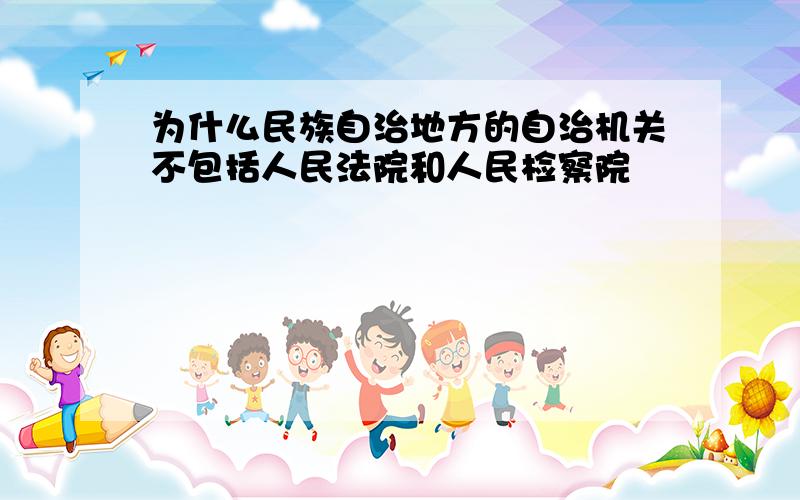 为什么民族自治地方的自治机关不包括人民法院和人民检察院